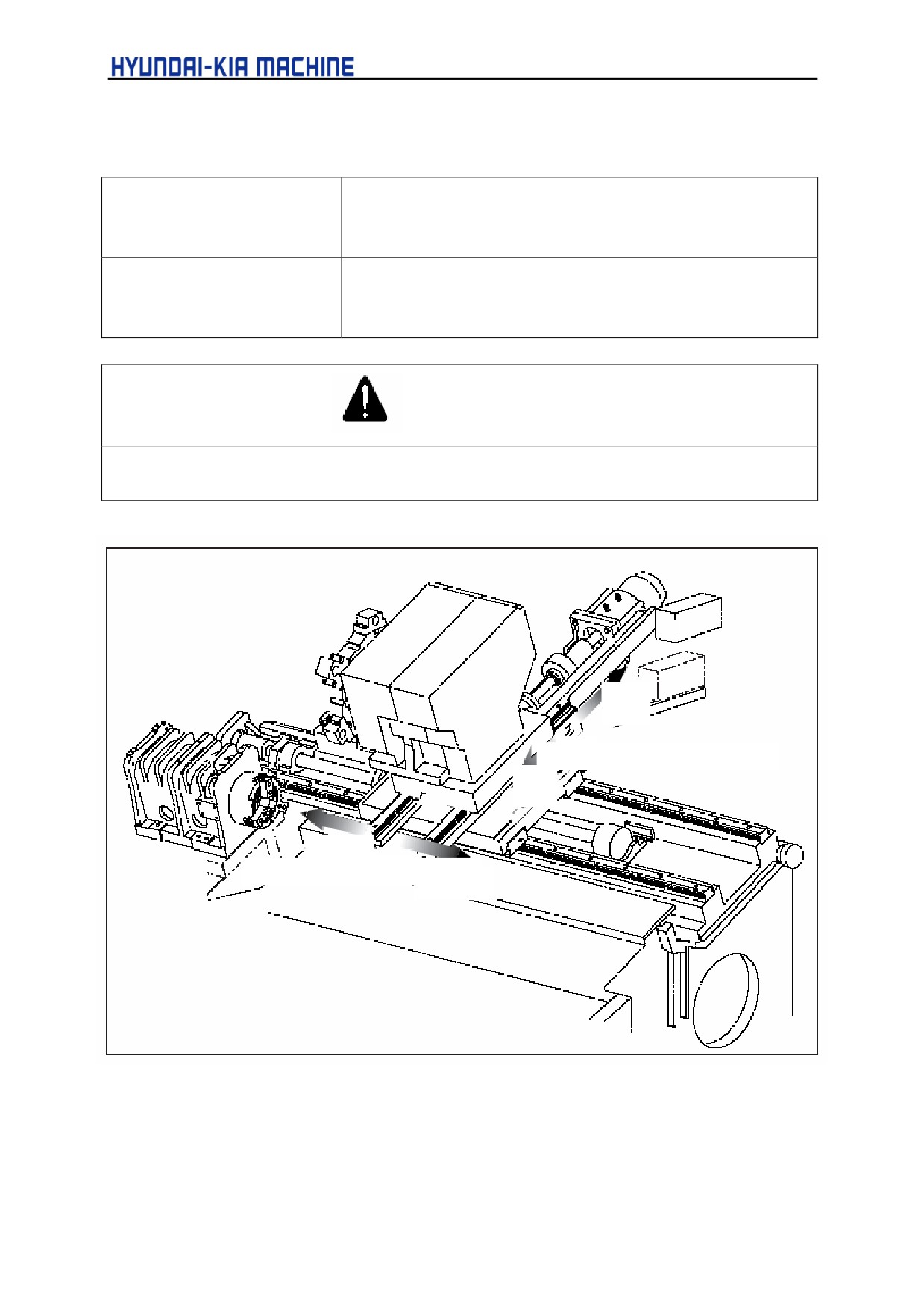 HYUNDAI-KIA MACHINE